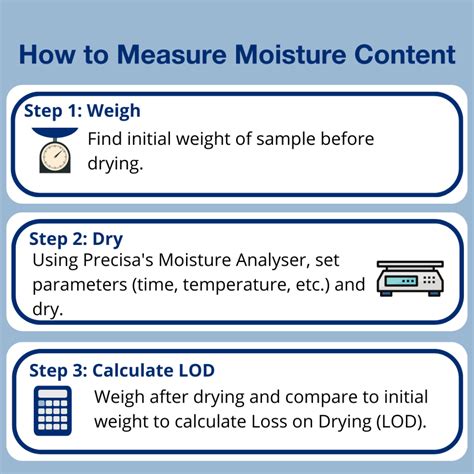 How to Measure Moisture Content

Step 1: Weigh

Find initial weight of sample before drying.

Step 2: Dry

Using Precisa's Moisture Analyser, set parameters (time, temperature, etc.) and dry.

Step 3: Calculate LOD

Weigh after drying and compare to initial weight to calculate Loss on Drying (LOD).